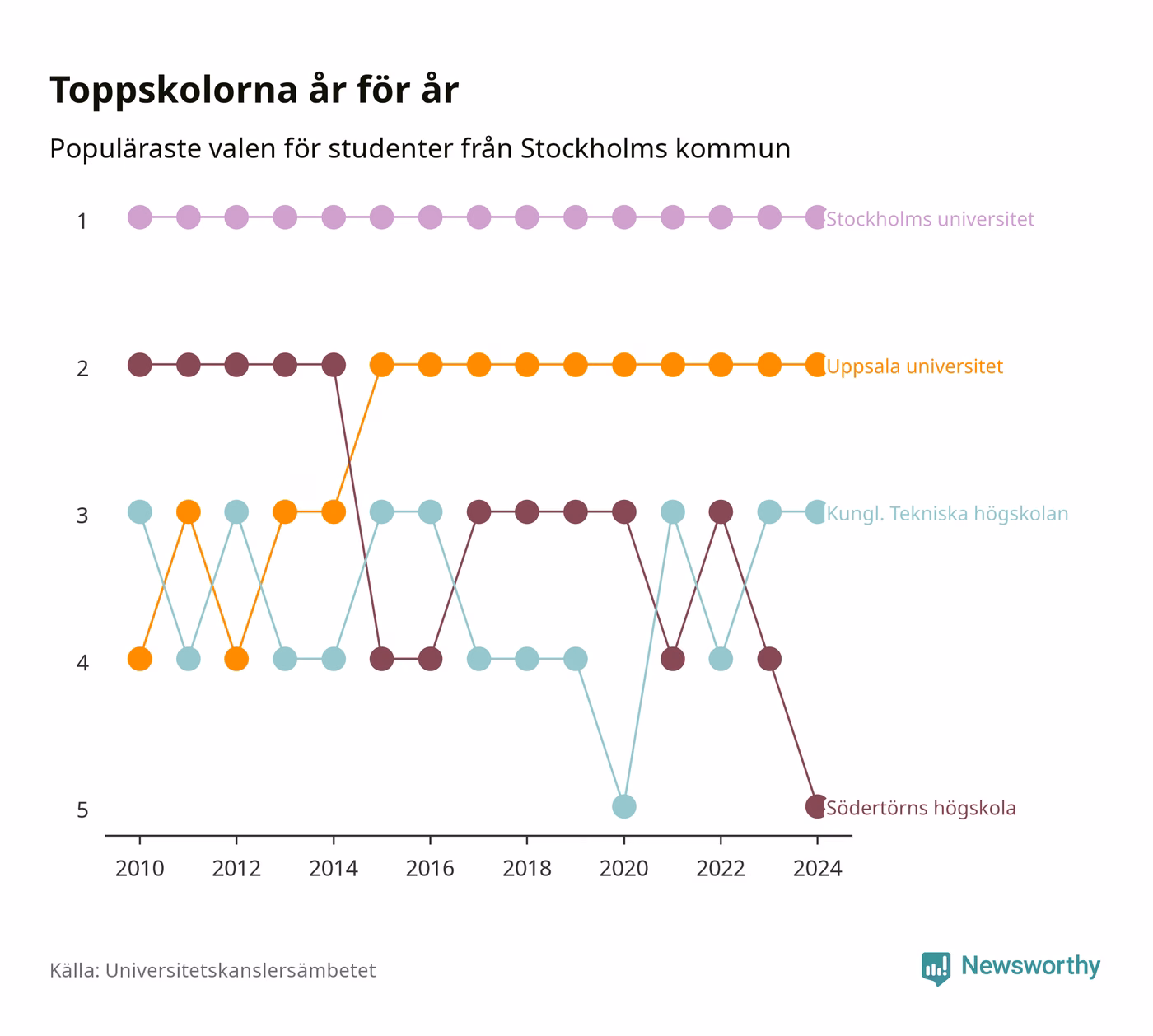 Toppskolorna år för år

Populäraste valen för studenter från Stockholms kommun

1
2
3
4
5

Stockholms universitet
Uppsala universitet
Kungl. Tekniska högskolan
Södertörns högskola

2010
2012
2014
2016
2018
2020
2022
2024

Källa: Universitetskanslersämbetet

Newsworthy